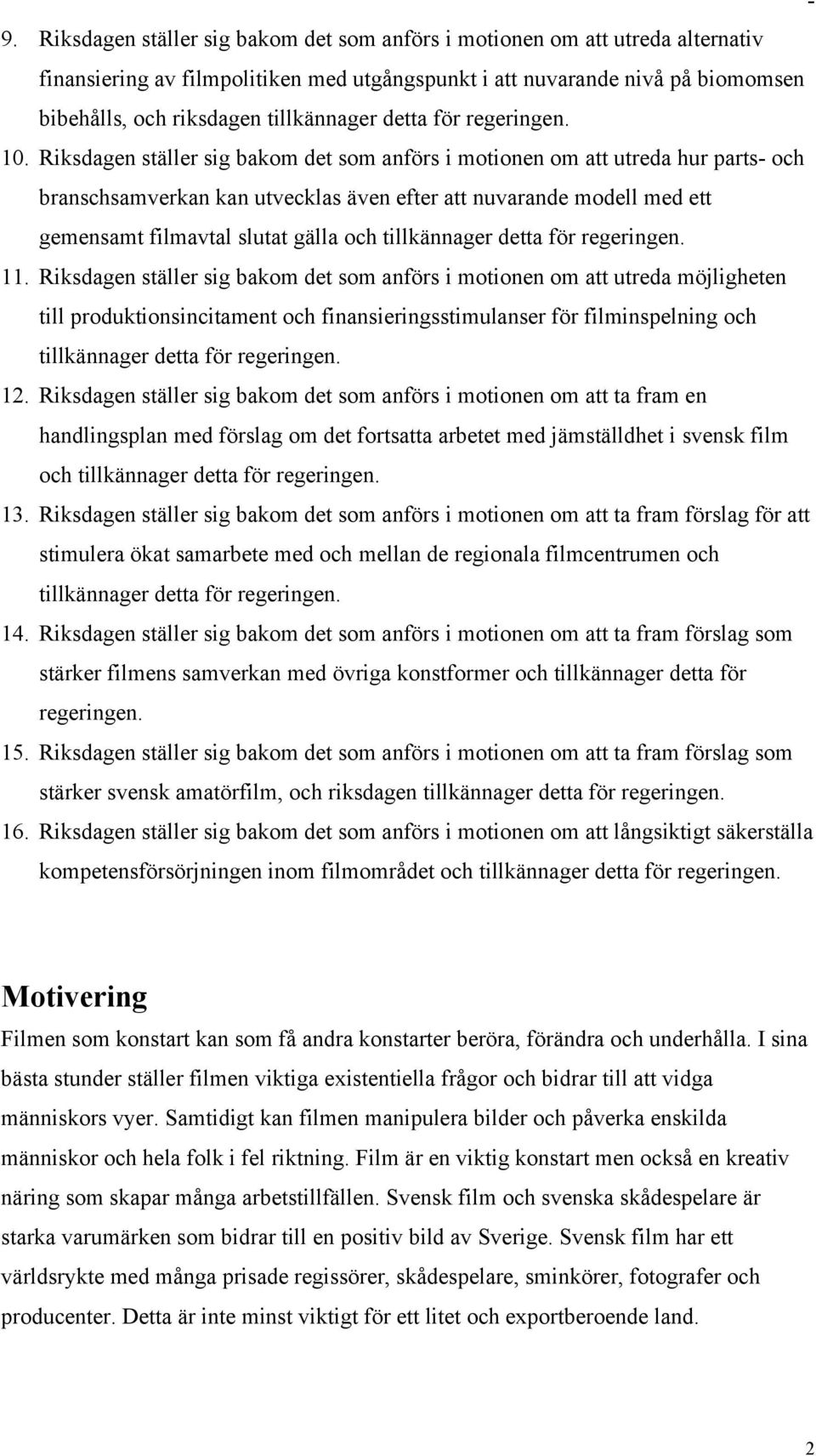 9. Riksdagen ställer sig bakom det som anförs i motionen om att utreda alternativ finansiering av filmpolitiken med utgångspunkt i att nuvarande nivå på biomomsen bibehålls, och riksdagen tillkännager detta för regeringen.

10. Riksdagen ställer sig bakom det som anförs i motionen om att utreda hur parts- och branschsamverkan kan utvecklas även efter att nuvarande modell med ett gemensamt filmavtal slutat gälla och tillkännager detta för regeringen.

11. Riksdagen ställer sig bakom det som anförs i motionen om att utreda möjligheten till produktionsincitament och finansieringsstimulanser för filminspelning och tillkännager detta för regeringen.

12. Riksdagen ställer sig bakom det som anförs i motionen om att ta fram en handlingsplan med förslag om det fortsatta arbetet med jämställdhet i svensk film och tillkännager detta för regeringen.

13. Riksdagen ställer sig bakom det som anförs i motionen om att ta fram förslag för att stimulera ökat samarbete med och mellan de regionala filmcentrumen och tillkännager detta för regeringen.

14. Riksdagen ställer sig bakom det som anförs i motionen om att ta fram förslag som stärker filmens samverkan med övriga konstformer och tillkännager detta för regeringen.

15. Riksdagen ställer sig bakom det som anförs i motionen om att ta fram förslag som stärker svensk amatörfilm, och riksdagen tillkännager detta för regeringen.

16. Riksdagen ställer sig bakom det som anförs i motionen om att långsiktigt säkerställa kompetensförsörjningen inom filmområdet och tillkännager detta för regeringen.

Motivering

Filmen som konstart kan som få andra konstarter beröra, förändra och underhålla. I sina bästa stunder ställer filmen viktiga existentiella frågor och bidrar till att vidga människors vyer. Samtidigt kan filmen manipulera bilder och påverka enskilda människor och hela folk i fel riktning. Film är en viktig konstart men också en kreativ näring som skapar många arbetstillfällen. Svensk film och svenska skådespelare är starka varumärken som bidrar till en positiv bild av Sverige. Svensk film har ett världsrykte med många prisade regissörer, skådespelare, sminkörer, fotografer och producenter. Detta är inte minst viktigt för ett litet och exportberoende land.

2